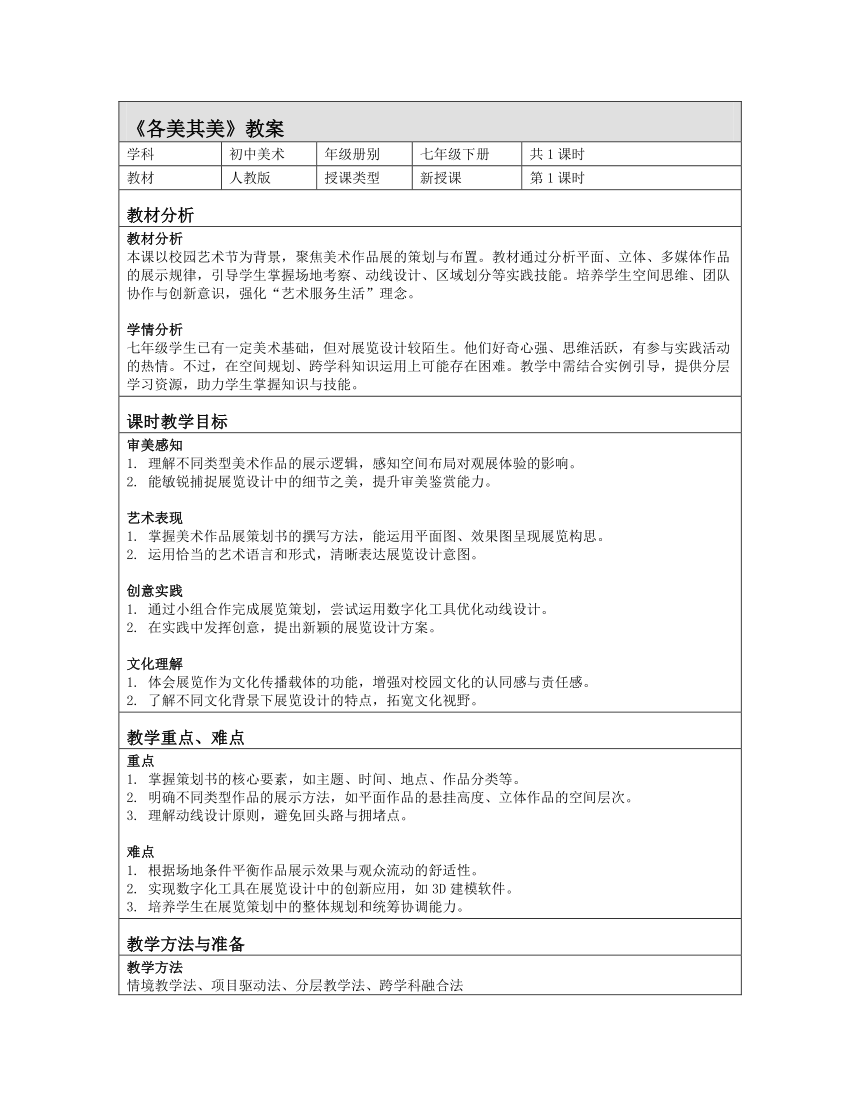 《各美其美》教案

| 学科 | 初中美术 | 年级册别 | 七年级下册 | 共 1 课时 |
|---|---|---|---|---|
| 教材 | 人教版 | 授课类型 | 新授课 | 第 1 课时 |

教材分析

教材分析
本课以校园艺术节为背景，聚焦美术作品展的策划与布置。教材通过分析平面、立体、多媒体作品的展示规律，引导学生掌握场地考察、动线设计、区域划分等实践技能。培养学生空间思维、团队协作与创新意识，强化“艺术服务生活”理念。

学情分析
七年级学生已有一定美术基础，但对展览设计较陌生。他们好奇心强、思维活跃，有参与实践活动的热情。不过，在空间规划、跨学科知识运用上可能存在困难。教学中需结合实例引导，提供分层学习资源，助力学生掌握知识与技能。

课时教学目标

审美感知
1. 理解不同类型美术作品的展示逻辑，感知空间布局对观展体验的影响。
2. 能敏锐捕捉展览设计中的细节之美，提升审美鉴赏能力。

艺术表现
1. 掌握美术作品展策划书的撰写方法，能运用平面图、效果图呈现展览构思。
2. 运用恰当的艺术语言和形式，清晰表达展览设计意图。

创意实践
1. 通过小组合作完成展览策划，尝试运用数字化工具优化动线设计。
2. 在实践中发挥创意，提出新颖的展览设计方案。

文化理解
1. 体会展览作为文化传播载体的功能，增强对校园文化的认同感与责任感。
2. 了解不同文化背景下展览设计的特点，拓宽文化视野。

教学重点、难点

重点
1. 掌握策划书的核心要素，如主题、时间、地点、作品分类等。
2. 明确不同类型作品的展示方法，如平面作品的悬挂高度、立体作品的空间层次。
3. 理解动线设计原则，避免回头路与拥堵点。

难点
1. 根据场地条件平衡作品展示效果与观众流动的舒适性。
2. 实现数字化工具在展览设计中的创新应用，如 3D 建模软件。
3. 培养学生在展览策划中的整体规划和统筹协调能力。

教学方法与准备

教学方法
情境教学法、项目驱动法、分层教学法、跨学科融合法